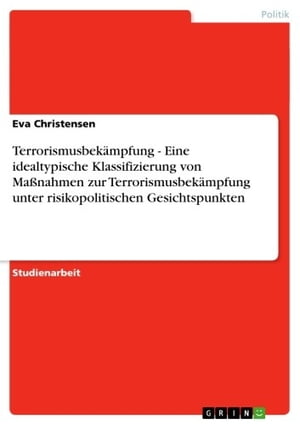 Politik

Eva Christensen

Terrorismusbekämpfung - Eine idealtypische Klassifizierung von Maßnahmen zur Terrorismusbekämpfung unter risikopolitischen Gesichtspunkten

Studienarbeit

GRIN